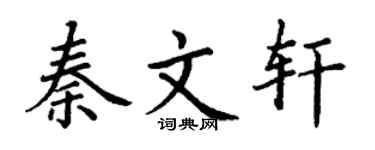 秦文轩

词典网